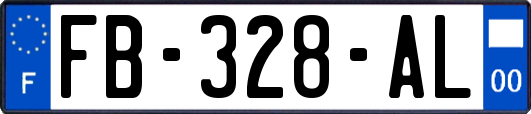 F
FB-328-AL
00